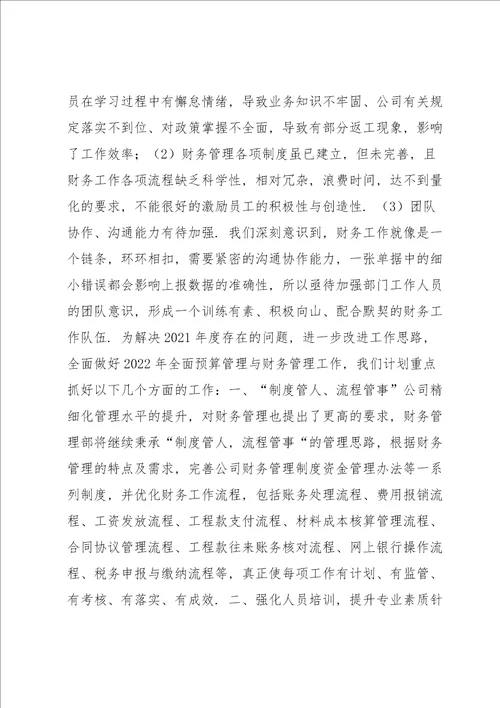 员在学习过程中有懈怠情绪，导致业务知识不牢固、公司有关规定落实不到位、对政策掌握不全面，导致有部分返工现象，影响了工作效率；（2）财务管理各项制度虽已建立，但未完善，且财务工作各项流程缺乏科学性，相对冗杂，浪费时间，达不到量化的要求，不能很好的激励员工的积极性与创造性．（3）团队协作、沟通能力有待加强．我们深刻意识到，财务工作就像是一个链条，环环相扣，需要紧密的沟通协作能力，一张单据中的细小错误都会影响上报数据的准确性，所以亟待加强部门工作人员的团队意识，形成一个训练有素、积极向山、配合默契的财务工作队伍．为解决2021年度存在的问题，进一步改进工作思路，全面做好2022年全面预算管理与财务管理工作，我们计划重点抓好以下几个方面的工作：一、“制度管人、流程管事”公司精细化管理水平的提升，对财务管理也提出了更高的要求，财务管理部将继续秉承“制度管人，流程管事“的管理思路，根据财务管理的特点及需求，完善公司财务管理制度资金管理办法等一系列制度，并优化财务工作流程，包括账务处理流程、费用报销流程、工资发放流程、工程款支付流程、材料成本核算管理流程、合同协议管理流程、工程款往来账务核对流程、网上银行操作流程、税务申报与缴纳流程等，真正使每项工作有计划、有监管、有考核、有落实、有成效．二、强化人员培训，提升专业素质针